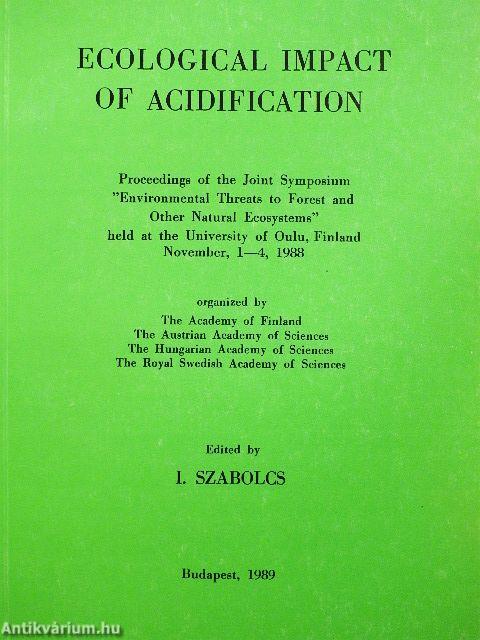 ECOLOGICAL IMPACT OF ACIDIFICATION

Proceedings of the Joint Symposium "Environmental Threats to Forest and Other Natural Ecosystems" held at the University of Oulu, Finland November, 1—4, 1988

organized by
The Academy of Finland
The Austrian Academy of Sciences
The Hungarian Academy of Sciences
The Royal Swedish Academy of Sciences

Edited by
I. SZABOLCS

Budapest, 1989

Antikvárium.hu